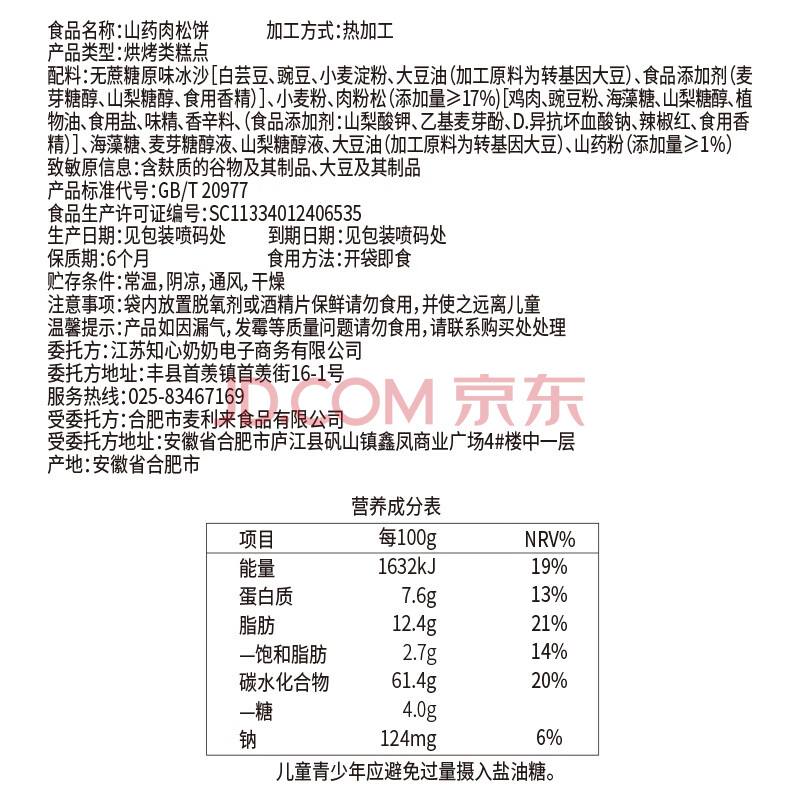 食品名称:山药肉松饼　　加工方式:热加工
产品类型:烘烤类糕点
配料:无蔗糖原味冰沙[白芸豆、豌豆、小麦淀粉、大豆油(加工原料为转基因大豆)、食品添加剂(麦芽糖醇、山梨糖醇、食用香精)]、小麦粉、肉粉松(添加量≥17%)[鸡肉、豌豆粉、海藻糖、山梨糖醇、植物油、食用盐、味精、香辛料、(食品添加剂:山梨酸钾、乙基麦芽酚、D.异抗坏血酸钠、辣椒红、食用香精)]、海藻糖、麦芽糖醇液、山梨糖醇液、大豆油(加工原料为转基因大豆)、山药粉(添加量≥1%)
致敏原信息:含麸质的谷物及其制品、大豆及其制品
产品标准代号:GB/T 20977
食品生产许可证编号:SC11334012406535
生产日期:见包装喷码处　　到期日期:见包装喷码处
保质期:6个月　　食用方法:开袋即食
贮存条件:常温,阴凉,通风,干燥
注意事项:袋内放置脱氧剂或酒精片保鲜请勿食用,并使之远离儿童
温馨提示:产品如因漏气,发霉等质量问题请勿食用,请联系购买处处理
委托方:江苏知心奶奶电子商务有限公司
委托方地址:丰县首羡镇首羡街16-1号
服务热线:025-83467169
JD.COM 京东
受委托方:合肥市麦利来食品有限公司
受委托方地址:安徽省合肥市庐江县矾山镇鑫凤商业广场4#楼中一层
产地:安徽省合肥市

营养成分表

| 项目 | 每100g | NRV% |
|---|---|---|
| 能量 | 1632kJ | 19% |
| 蛋白质 | 7.6g | 13% |
| 脂肪 | 12.4g | 21% |
| —饱和脂肪 | 2.7g | 14% |
| 碳水化合物 | 61.4g | 20% |
| —糖 | 4.0g | |
| 钠 | 124mg | 6% |

儿童青少年应避免过量摄入盐油糖。